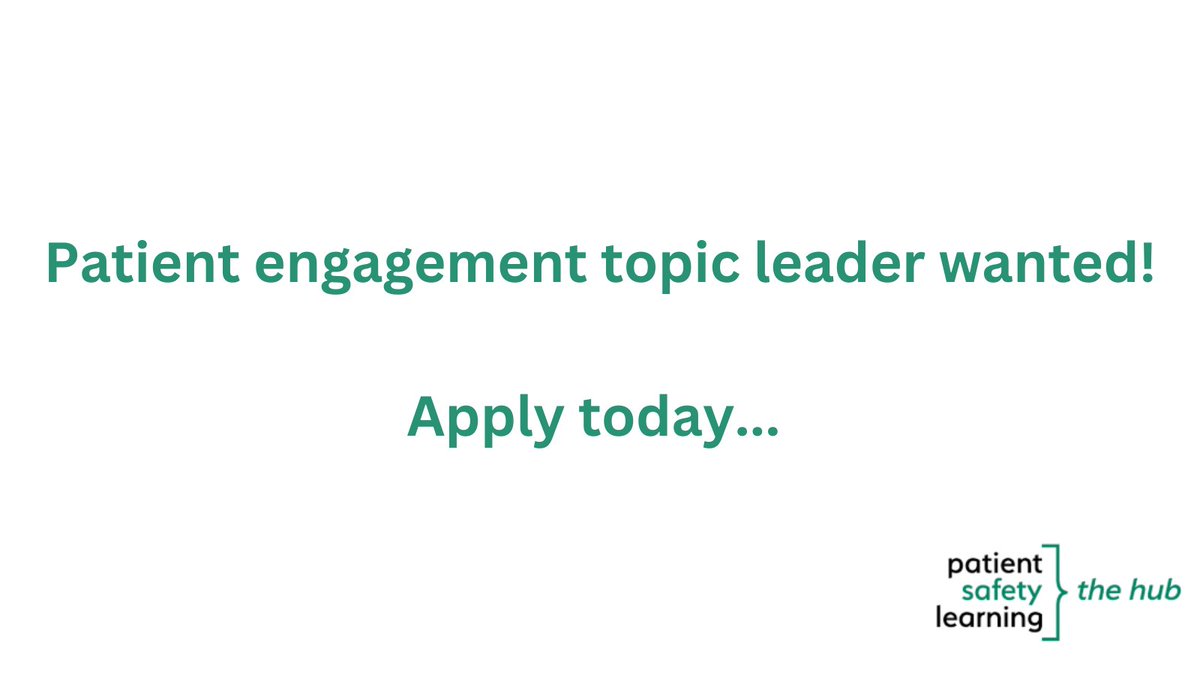 Patient engagement topic leader wanted!

Apply today...

patient
safety
learning
the hub